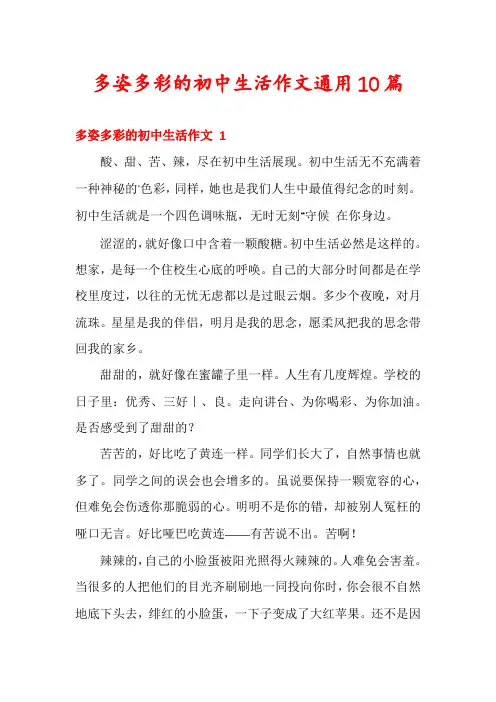 多姿多彩的初中生活作文通用10篇

多姿多彩的初中生活作文 1

酸、甜、苦、辣，尽在初中生活展现。初中生活无不充满着一种神秘的'色彩，同样，她也是我们人生中最值得纪念的时刻。初中生活就是一个四色调味瓶，无时无刻"守候 在你身边。

涩涩的，就好像口中含着一颗酸糖。初中生活必然是这样的。想家，是每一个住校生心底的呼唤。自己的大部分时间都是在学校里度过，以往的无忧无虑都以是过眼云烟。多少个夜晚，对月流珠。星星是我的伴侣，明月是我的思念，愿柔风把我的思念带回我的家乡。

甜甜的，就好像在蜜罐子里一样。人生有几度辉煌。学校的日子里：优秀、三好丨、良。走向讲台、为你喝彩、为你加油。是否感受到了甜甜的？

苦苦的，好比吃了黄连一样。同学们长大了，自然事情也就多了。同学之间的误会也会增多的。虽说要保持一颗宽容的心，但难免会伤透你那脆弱的心。明明不是你的错，却被别人冤枉的哑口无言。好比哑巴吃黄连——有苦说不出。苦啊！

辣辣的，自己的小脸蛋被阳光照得火辣辣的。人难免会害羞。当很多的人把他们的目光齐刷刷地一同投向你时，你会很不自然地底下头去，绯红的小脸蛋，一下子变成了大红苹果。还不是因